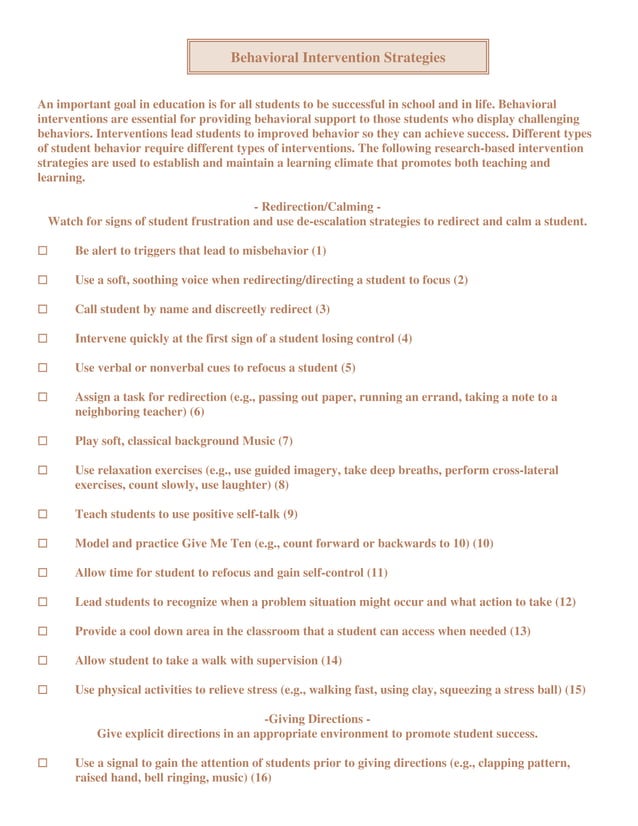 Behavioral Intervention Strategies

An important goal in education is for all students to be successful in school and in life. Behavioral interventions are essential for providing behavioral support to those students who display challenging behaviors. Interventions lead students to improved behavior so they can achieve success. Different types of student behavior require different types of interventions. The following research-based intervention strategies are used to establish and maintain a learning climate that promotes both teaching and learning.

- Redirection/Calming -
Watch for signs of student frustration and use de-escalation strategies to redirect and calm a student.

☐ Be alert to triggers that lead to misbehavior (1)

☐ Use a soft, soothing voice when redirecting/directing a student to focus (2)

☐ Call student by name and discreetly redirect (3)

☐ Intervene quickly at the first sign of a student losing control (4)

☐ Use verbal or nonverbal cues to refocus a student (5)

☐ Assign a task for redirection (e.g., passing out paper, running an errand, taking a note to a neighboring teacher) (6)

☐ Play soft, classical background Music (7)

☐ Use relaxation exercises (e.g., use guided imagery, take deep breaths, perform cross-lateral exercises, count slowly, use laughter) (8)

☐ Teach students to use positive self-talk (9)

☐ Model and practice Give Me Ten (e.g., count forward or backwards to 10) (10)

☐ Allow time for student to refocus and gain self-control (11)

☐ Lead students to recognize when a problem situation might occur and what action to take (12)

☐ Provide a cool down area in the classroom that a student can access when needed (13)

☐ Allow student to take a walk with supervision (14)

☐ Use physical activities to relieve stress (e.g., walking fast, using clay, squeezing a stress ball) (15)

-Giving Directions -
Give explicit directions in an appropriate environment to promote student success.

☐ Use a signal to gain the attention of students prior to giving directions (e.g., clapping pattern, raised hand, bell ringing, music) (16)